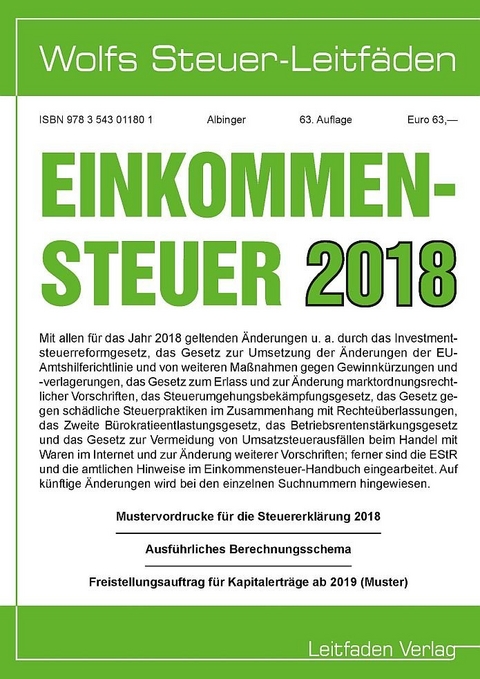 Wolfs Steuer-Leitfäden

ISBN 978 3 543 01180 1 Albinger 63. Auflage Euro 63,—

EINKOMMEN-STEUER 2018

Mit allen für das Jahr 2018 geltenden Änderungen u. a. durch das Investmentsteuerreformgesetz, das Gesetz zur Umsetzung der Änderungen der EU-Amtshilferichtlinie und von weiteren Maßnahmen gegen Gewinnkürzungen und -verlagerungen, das Gesetz zum Erlass und zur Änderung marktordnungsrechtlicher Vorschriften, das Steuerumgehungsbekämpfungsgesetz, das Gesetz gegen schädliche Steuerpraktiken im Zusammenhang mit Rechteüberlassungen, das Zweite Bürokratieentlastungsgesetz, das Betriebsrentenstärkungsgesetz und das Gesetz zur Vermeidung von Umsatzsteuerausfällen beim Handel mit Waren im Internet und zur Änderung weiterer Vorschriften; ferner sind die EStR und die amtlichen Hinweise im Einkommensteuer-Handbuch eingearbeitet. Auf künftige Änderungen wird bei den einzelnen Suchnummern hingewiesen.

Mustervordrucke für die Steuererklärung 2018

Ausführliches Berechnungsschema

Freistellungsauftrag für Kapitalerträge ab 2019 (Muster)

Leitfaden Verlag